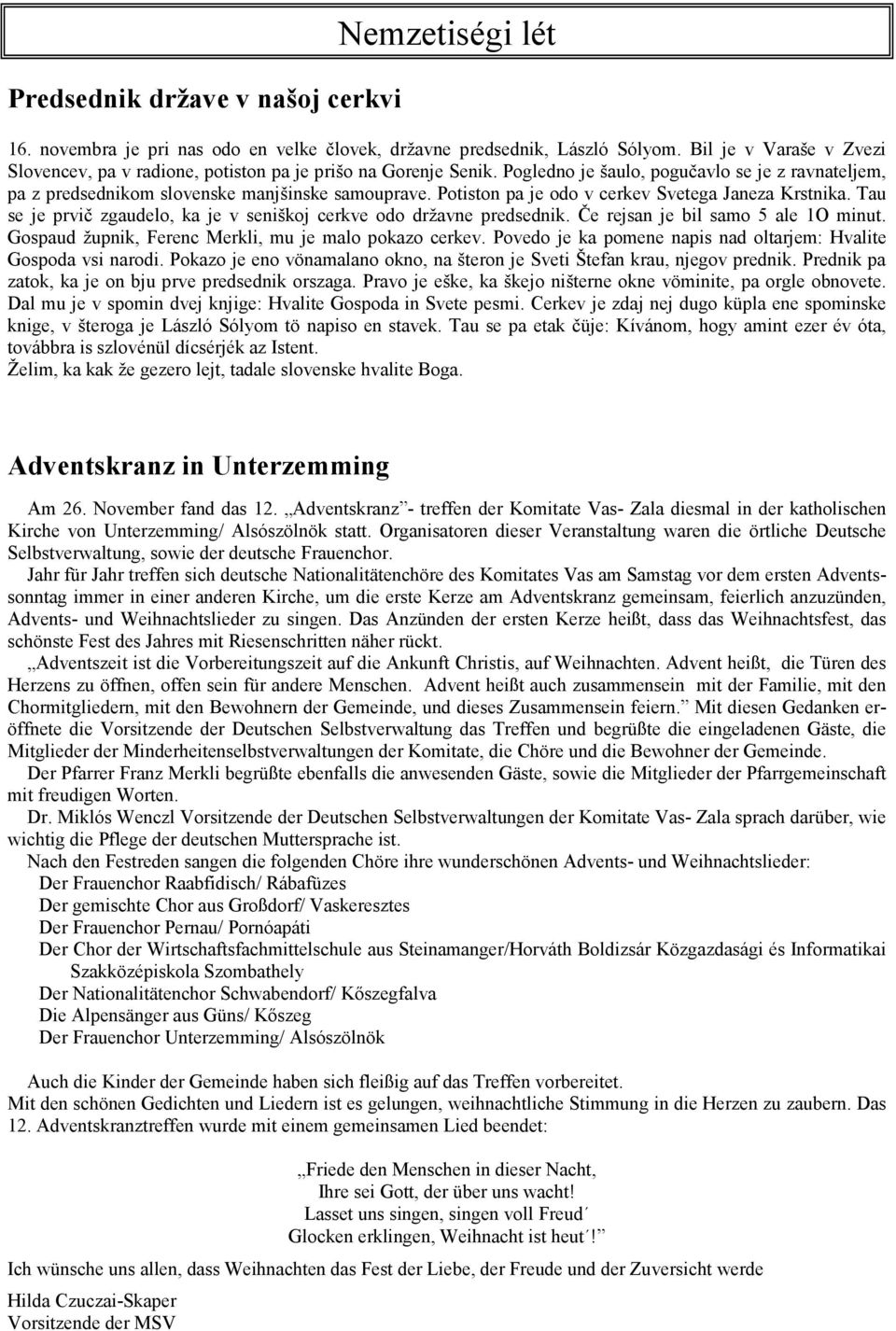 Nemzetiségi lét

Predsednik države v našoj cerkvi

16. novembra je pri nas odo en velke človek, državne predsednik, László Sólyom. Bil je v Varaše v Zvezi Slovencev, pa v radione, potiston pa je prišo na Gorenje Senik. Pogledno je šaulo, pogučavlo se je z ravnateljem, pa z predsednikom slovenske manjšinske samouprave. Potiston pa je odo v cerkev Svetega Janeza Krstnika. Tau se je prvič zgaudelo, ka je v seniškoj cerkve odo državne predsednik. Če rejsan je bil samo 5 ale 1O minut. Gospaud župnik, Ferenc Merkli, mu je malo pokazo cerkev. Povedo je ka pomene napis nad oltarjem: Hvalite Gospoda vsi narodi. Pokazo je eno vönamalano okno, na šteron je Sveti Štefan krau, njegov prednik. Prednik pa zatok, ka je on bju prve predsednik orszaga. Pravo je eške, ka škejo ništerne okne vöminite, pa orgle obnovete. Dal mu je v spomin dvej knjige: Hvalite Gospoda in Svete pesmi. Cerkev je zdaj nej dugo küpla ene spominske knige, v šteroga je László Sólyom tö napiso en stavek. Tau se pa etak čüje: Kívánom, hogy amint ezer év óta, továbbra is szlovénül dícsérjék az Istent.
Želim, ka kak že gezero lejt, tadale slovenske hvalite Boga.

Adventskranz in Unterzemming

Am 26. November fand das 12. „Adventskranz”- treffen der Komitate Vas- Zala diesmal in der katholischen Kirche von Unterzemming/ Alsószölnök statt. Organisatoren dieser Veranstaltung waren die örtliche Deutsche Selbstverwaltung, sowie der deutsche Frauenchor.
Jahr für Jahr treffen sich deutsche Nationalitätenchöre des Komitates Vas am Samstag vor dem ersten Adventssonntag immer in einer anderen Kirche, um die erste Kerze am Adventskranz gemeinsam, feierlich anzuzünden, Advents- und Weihnachtslieder zu singen. Das Anzünden der ersten Kerze heißt, dass das Weihnachtsfest, das schönste Fest des Jahres mit Riesenschritten näher rückt.
„Adventszeit ist die Vorbereitungszeit auf die Ankunft Christis, auf Weihnachten. Advent heißt, die Türen des Herzens zu öffnen, offen sein für andere Menschen. Advent heißt auch zusammensein mit der Familie, mit den Chormitgliedern, mit den Bewohnern der Gemeinde, und dieses Zusammensein feiern.” Mit diesen Gedanken eröffnete die Vorsitzende der Deutschen Selbstverwaltung das Treffen und begrüßte die eingeladenen Gäste, die Mitglieder der Minderheitenselbstverwaltungen der Komitate, die Chöre und die Bewohner der Gemeinde.
Der Pfarrer Franz Merkli begrüßte ebenfalls die anwesenden Gäste, sowie die Mitglieder der Pfarrgemeinschaft mit freudigen Worten.
Dr. Miklós Wenczl Vorsitzende der Deutschen Selbstverwaltungen der Komitate Vas- Zala sprach darüber, wie wichtig die Pflege der deutschen Muttersprache ist.
Nach den Festreden sangen die folgenden Chöre ihre wunderschönen Advents- und Weihnachtslieder:
Der Frauenchor Raabfidisch/ Rábafüzes
Der gemischte Chor aus Großdorf/ Vaskeresztes
Der Frauenchor Pernau/ Pornóapáti
Der Chor der Wirtschaftsfachmittelschule aus Steinamanger/Horváth Boldizsár Közgazdasági és Informatikai Szakközépiskola Szombathely
Der Nationalitätenchor Schwabendorf/ Kőszegfalva
Die Alpensänger aus Güns/ Kőszeg
Der Frauenchor Unterzemming/ Alsószölnök

Auch die Kinder der Gemeinde haben sich fleißig auf das Treffen vorbereitet.
Mit den schönen Gedichten und Liedern ist es gelungen, weihnachtliche Stimmung in die Herzen zu zaubern. Das 12. Adventskranztreffen wurde mit einem gemeinsamen Lied beendet:

„Friede den Menschen in dieser Nacht,
Ihre sei Gott, der über uns wacht!
Lasset uns singen, singen voll Freud´
Glocken erklingen, Weihnacht ist heut´!”

Ich wünsche uns allen, dass Weihnachten das Fest der Liebe, der Freude und der Zuversicht werde

Hilda Czuczai-Skaper
Vorsitzende der MSV